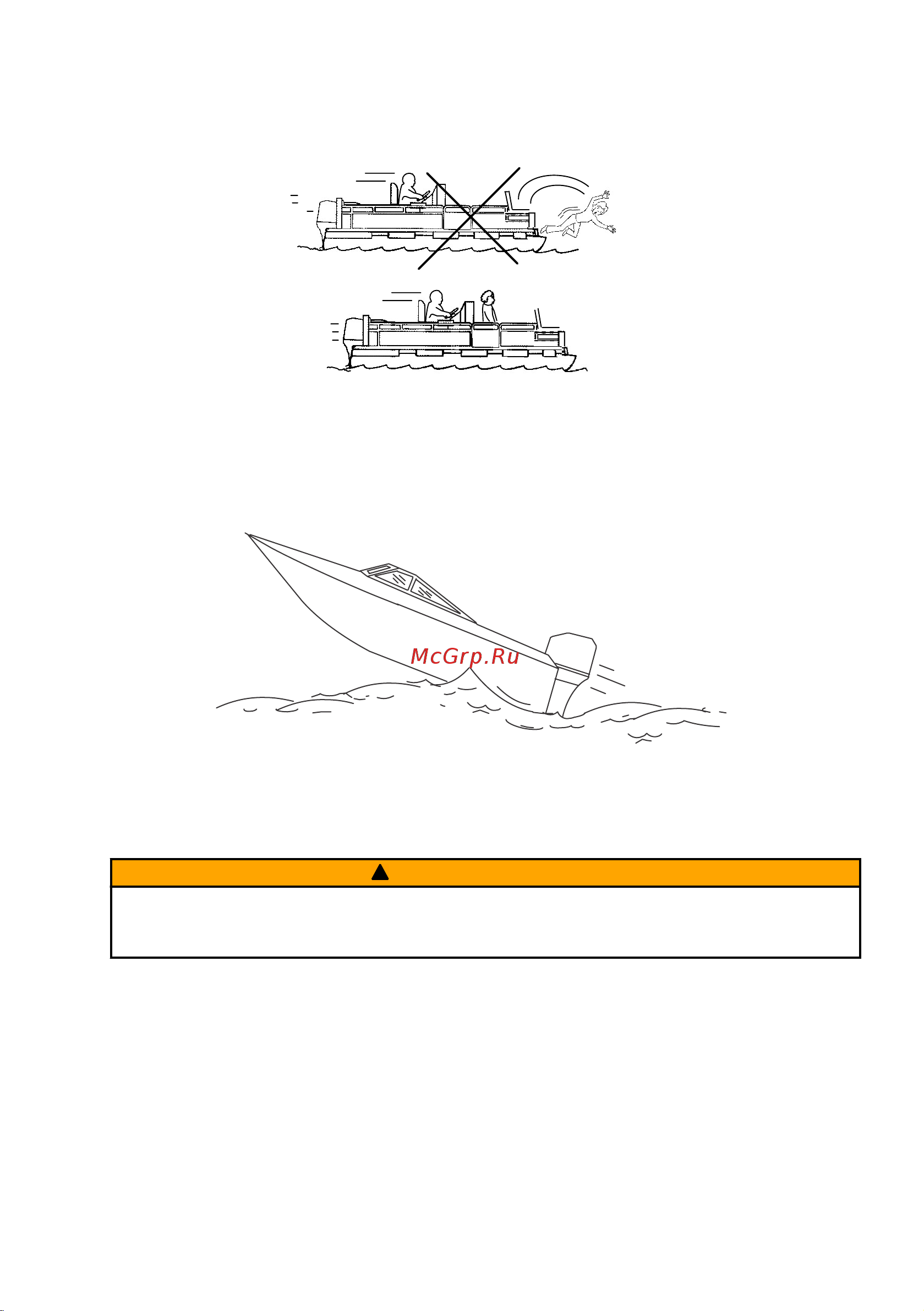 McGrp.Ru